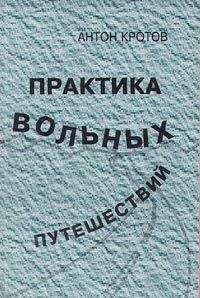 АНТОН КРОТОВ

ПРАКТИКА ВОЛЬНЫХ ПУТЕШЕСТВИЙ